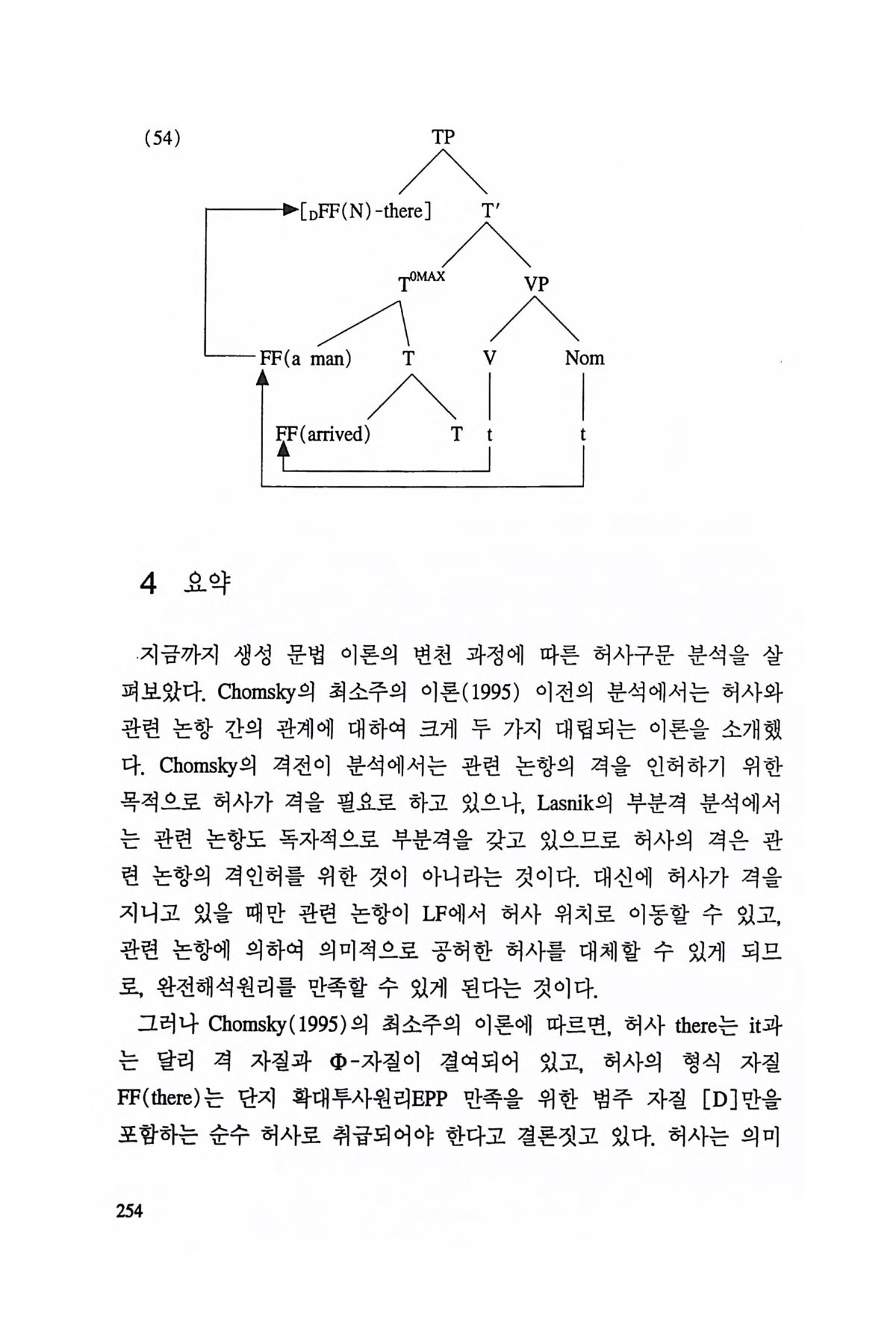 (54)

TP

$[_D$FF(N)-there]

T′

$T^{0MAX}$

VP

FF(a man)

T

V

Nom

FF(arrived)

T

t

t

4 요약

지금까지 생성 문법 이론의 변천 과정에 따른 허사구문 분석을 살펴보았다. Chomsky의 최소주의 이론(1995) 이전의 분석에서는 허사와 관련 논항 간의 관계에 대하여 크게 두 가지 대립되는 이론을 소개했다. Chomsky의 격전이 분석에서는 관련 논항의 격을 인허하기 위한 목적으로 허사가 격을 필요로 하고 있으나, Lasnik의 부분격 분석에서는 관련 논항도 독자적으로 부분격을 갖고 있으므로 허사의 격은 관련 논항의 격인허를 위한 것이 아니라는 것이다. 대신에 허사가 격을 지니고 있을 때만 관련 논항이 LF에서 허사 위치로 이동할 수 있고, 관련 논항에 의하여 의미적으로 공허한 허사를 대체할 수 있게 되므로, 완전해석원리를 만족할 수 있게 된다는 것이다.

그러나 Chomsky(1995)의 최소주의 이론에 따르면, 허사 there는 it과는 달리 격 자질과 Φ-자질이 결여되어 있고, 허사의 형식 자질 FF(there)는 단지 확대투사원리EPP 만족을 위한 범주 자질 [D]만을 포함하는 순수 허사로 취급되어야 한다고 결론짓고 있다. 허사는 의미

254